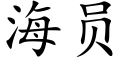 海员